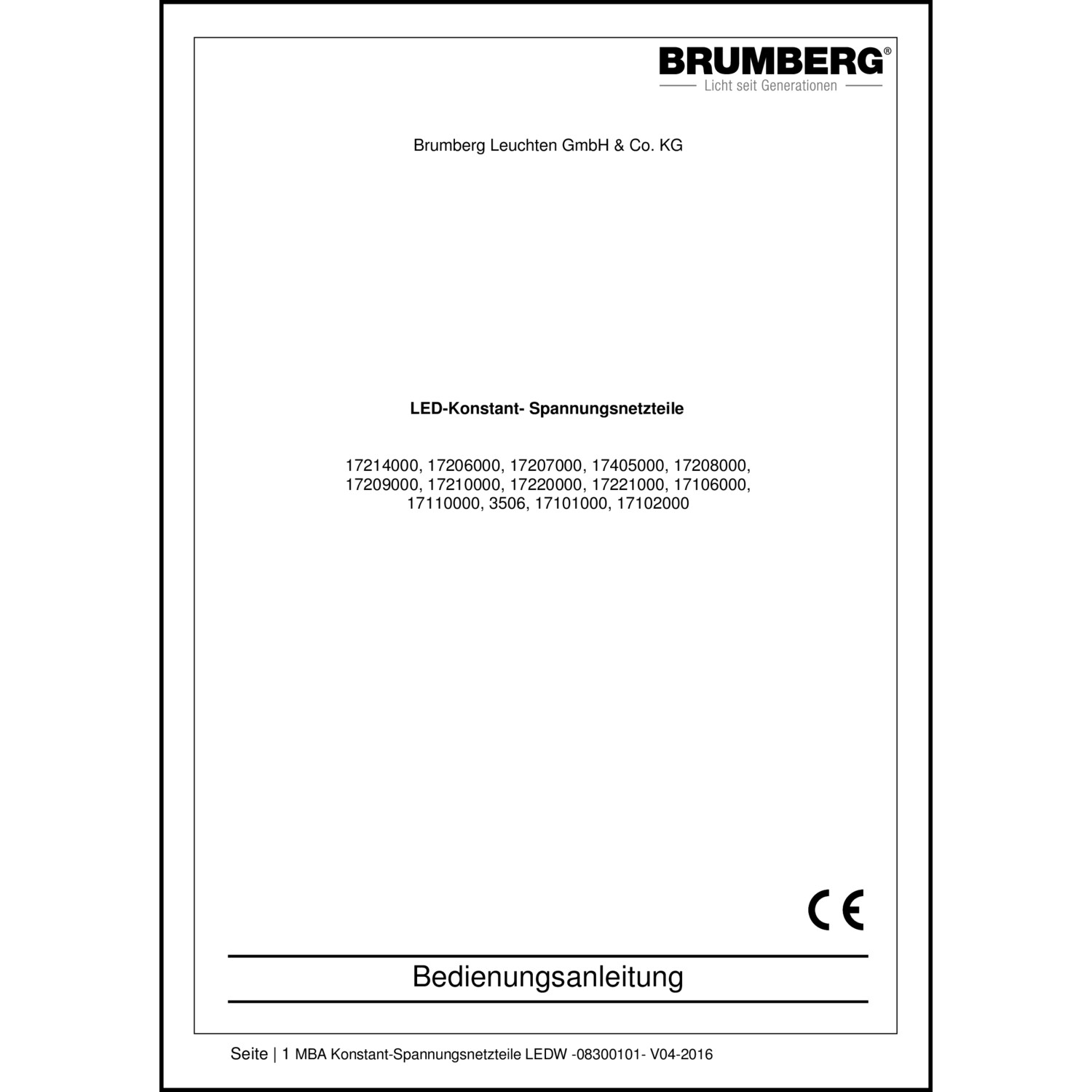 BRUMBERG®
Licht seit Generationen

Brumberg Leuchten GmbH & Co. KG

LED-Konstant- Spannungsnetzteile

17214000, 17206000, 17207000, 17405000, 17208000, 17209000, 17210000, 17220000, 17221000, 17106000, 17110000, 3506, 17101000, 17102000

CE

Bedienungsanleitung

Seite | 1 MBA Konstant-Spannungsnetzteile LEDW -08300101- V04-2016